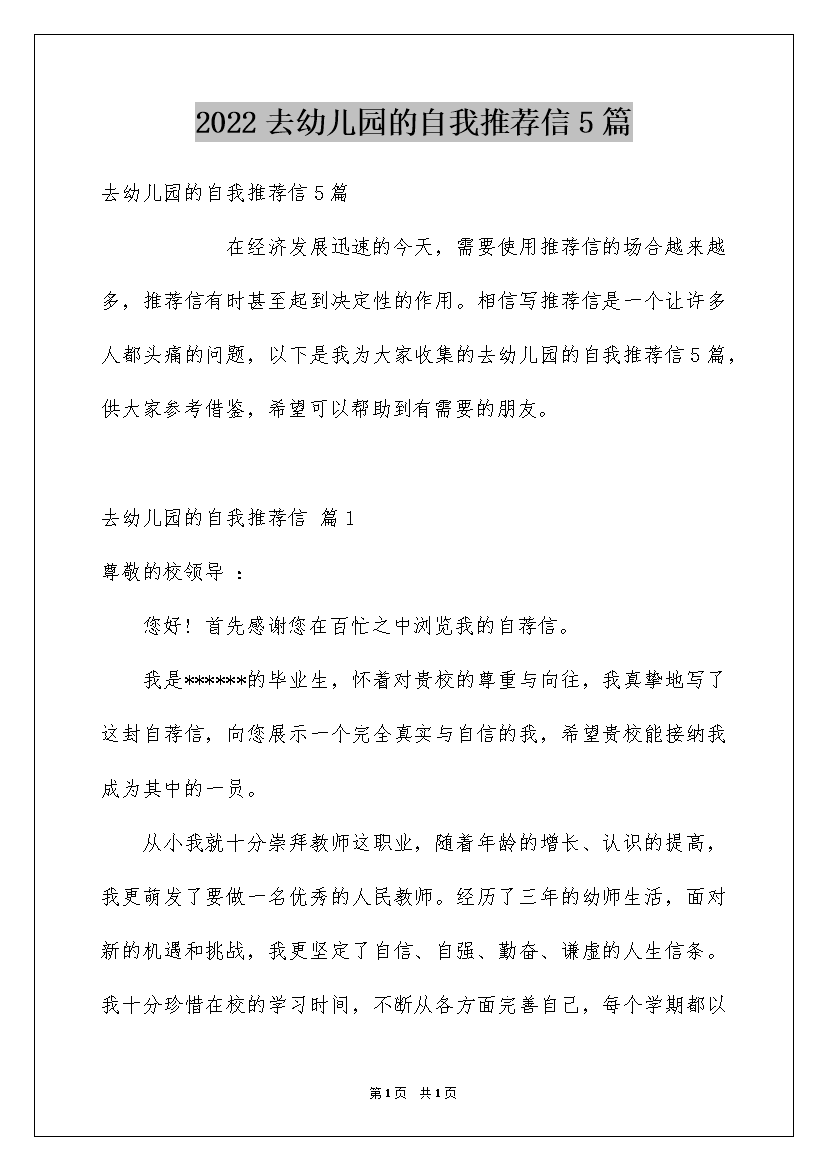 2022去幼儿园的自我推荐信5篇

去幼儿园的自我推荐信5篇

在经济发展迅速的今天，需要使用推荐信的场合越来越多，推荐信有时甚至起到决定性的作用。相信写推荐信是一个让许多人都头痛的问题，以下是我为大家收集的去幼儿园的自我推荐信5篇，供大家参考借鉴，希望可以帮助到有需要的朋友。

去幼儿园的自我推荐信 篇1

尊敬的校领导 ：

您好！首先感谢您在百忙之中浏览我的自荐信。

我是******的毕业生，怀着对贵校的尊重与向往，我真挚地写了这封自荐信，向您展示一个完全真实与自信的我，希望贵校能接纳我成为其中的一员。

从小我就十分崇拜教师这职业，随着年龄的增长、认识的提高，我更萌发了要做一名优秀的人民教师。经历了三年的幼师生活，面对新的机遇和挑战，我更坚定了自信、自强、勤奋、谦虚的人生信条。我十分珍惜在校的学习时间，不断从各方面完善自己，每个学期都以

第1页 共1页